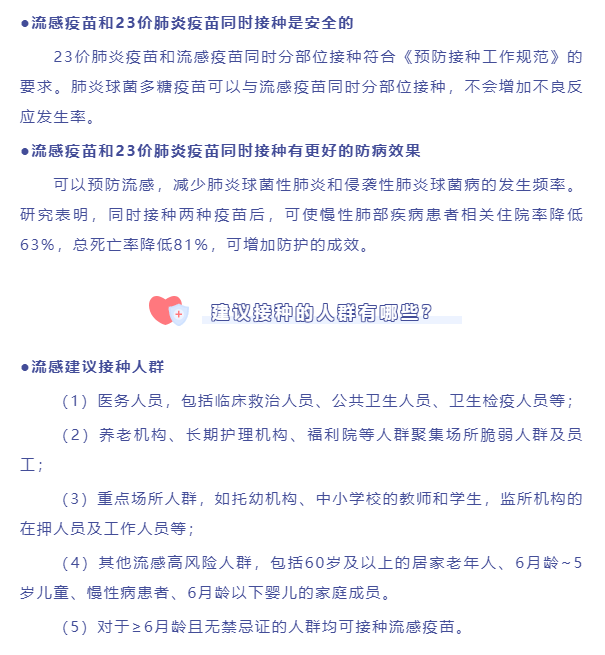 ●流感疫苗和23价肺炎疫苗同时接种是安全的

23价肺炎疫苗和流感疫苗同时分部位接种符合《预防接种工作规范》的要求。肺炎球菌多糖疫苗可以与流感疫苗同时分部位接种，不会增加不良反应发生率。

●流感疫苗和23价肺炎疫苗同时接种有更好的防病效果

可以预防流感，减少肺炎球菌性肺炎和侵袭性肺炎球菌病的发生频率。研究表明，同时接种两种疫苗后，可使慢性肺部疾病患者相关住院率降低63%，总死亡率降低81%，可增加防护的成效。

建议接种的人群有哪些？

●流感建议接种人群

（1）医务人员，包括临床救治人员、公共卫生人员、卫生检疫人员等；

（2）养老机构、长期护理机构、福利院等人群聚集场所脆弱人群及员工；

（3）重点场所人群，如托幼机构、中小学校的教师和学生，监所机构的在押人员及工作人员等；

（4）其他流感高风险人群，包括60岁及以上的居家老年人、6月龄~5岁儿童、慢性病患者、6月龄以下婴儿的家庭成员。

（5）对于≥6月龄且无禁忌证的人群均可接种流感疫苗。